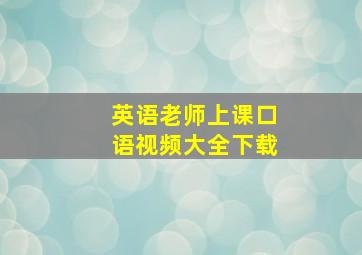 英语老师上课口语视频大全下载